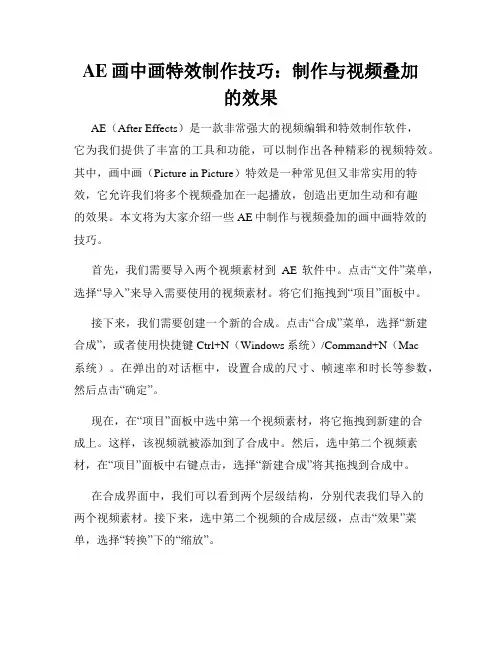 AE 画中画特效制作技巧：制作与视频叠加的效果

AE（After Effects）是一款非常强大的视频编辑和特效制作软件，它为我们提供了丰富的工具和功能，可以制作出各种精彩的视频特效。其中，画中画（Picture in Picture）特效是一种常见但又非常实用的特效，它允许我们将多个视频叠加在一起播放，创造出更加生动和有趣的效果。本文将为大家介绍一些 AE 中制作与视频叠加的画中画特效的技巧。

首先，我们需要导入两个视频素材到 AE 软件中。点击“文件”菜单，选择“导入”来导入需要使用的视频素材。将它们拖拽到“项目”面板中。

接下来，我们需要创建一个新的合成。点击“合成”菜单，选择“新建合成”，或者使用快捷键 Ctrl+N（Windows 系统）/Command+N（Mac 系统）。在弹出的对话框中，设置合成的尺寸、帧速率和时长等参数，然后点击“确定”。

现在，在“项目”面板中选中第一个视频素材，将它拖拽到新建的合成上。这样，该视频就被添加到了合成中。然后，选中第二个视频素材，在“项目”面板中右键点击，选择“新建合成”将其拖拽到合成中。

在合成界面中，我们可以看到两个层级结构，分别代表我们导入的两个视频素材。接下来，选中第二个视频的合成层级，点击“效果”菜单，选择“转换”下的“缩放”。